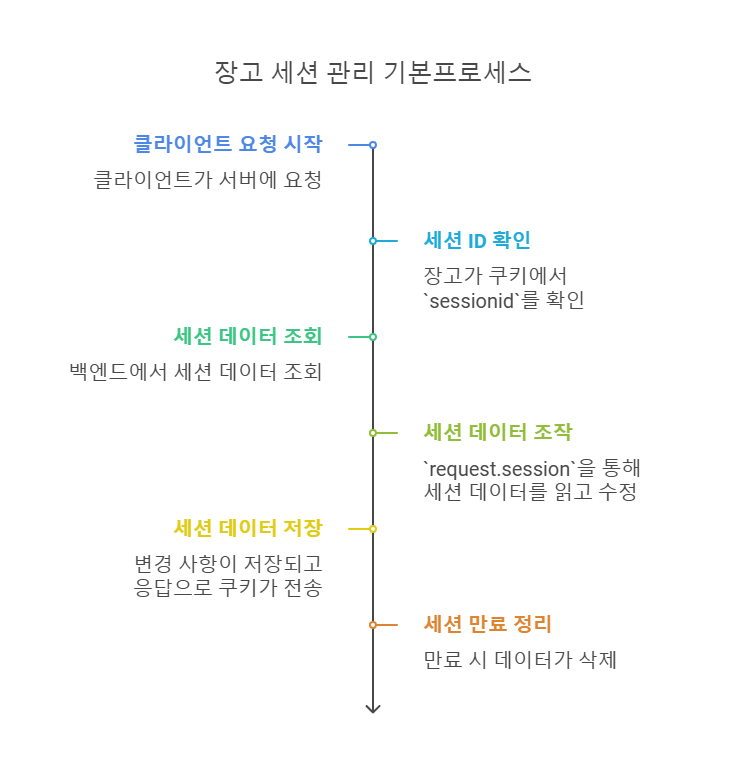 장고 세션 관리 기본프로세스

클라이언트 요청 시작

클라이언트가 서버에 요청

세션 ID 확인

장고가 쿠키에서 `sessionid`를 확인

세션 데이터 조회

백엔드에서 세션 데이터 조회

세션 데이터 조작

`request.session`을 통해 세션 데이터를 읽고 수정

세션 데이터 저장

변경 사항이 저장되고 응답으로 쿠키가 전송

세션 만료 정리

만료 시 데이터가 삭제